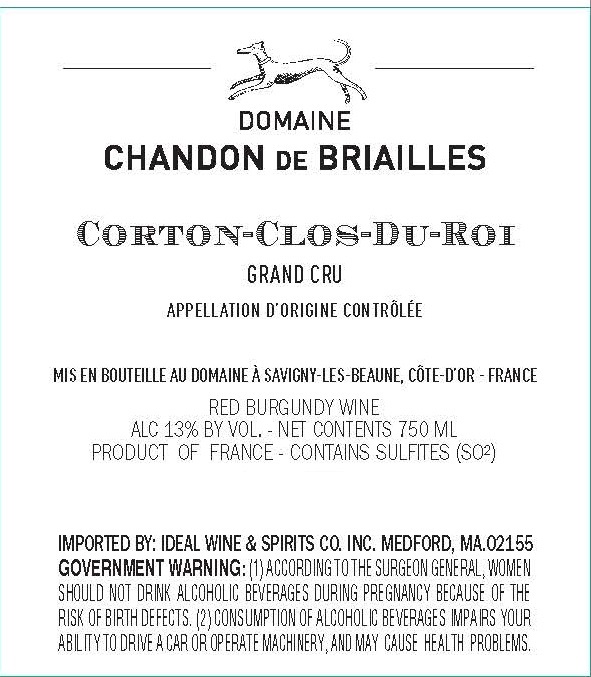 DOMAINE
CHANDON DE BRIAILLES

CORTON-CLOS-DU-ROI

GRAND CRU

APPELLATION D'ORIGINE CONTRÔLÉE

MIS EN BOUTEILLE AU DOMAINE À SAVIGNY-LES-BEAUNE, CÔTE-D'OR - FRANCE

RED BURGUNDY WINE
ALC 13% BY VOL. - NET CONTENTS 750 ML
PRODUCT OF FRANCE - CONTAINS SULFITES ($SO^2$)

IMPORTED BY: IDEAL WINE & SPIRITS CO. INC. MEDFORD, MA.02155
GOVERNMENT WARNING: (1) ACCORDING TO THE SURGEON GENERAL, WOMEN SHOULD NOT DRINK ALCOHOLIC BEVERAGES DURING PREGNANCY BECAUSE OF THE RISK OF BIRTH DEFECTS. (2) CONSUMPTION OF ALCOHOLIC BEVERAGES IMPAIRS YOUR ABILITY TO DRIVE A CAR OR OPERATE MACHINERY, AND MAY CAUSE HEALTH PROBLEMS.